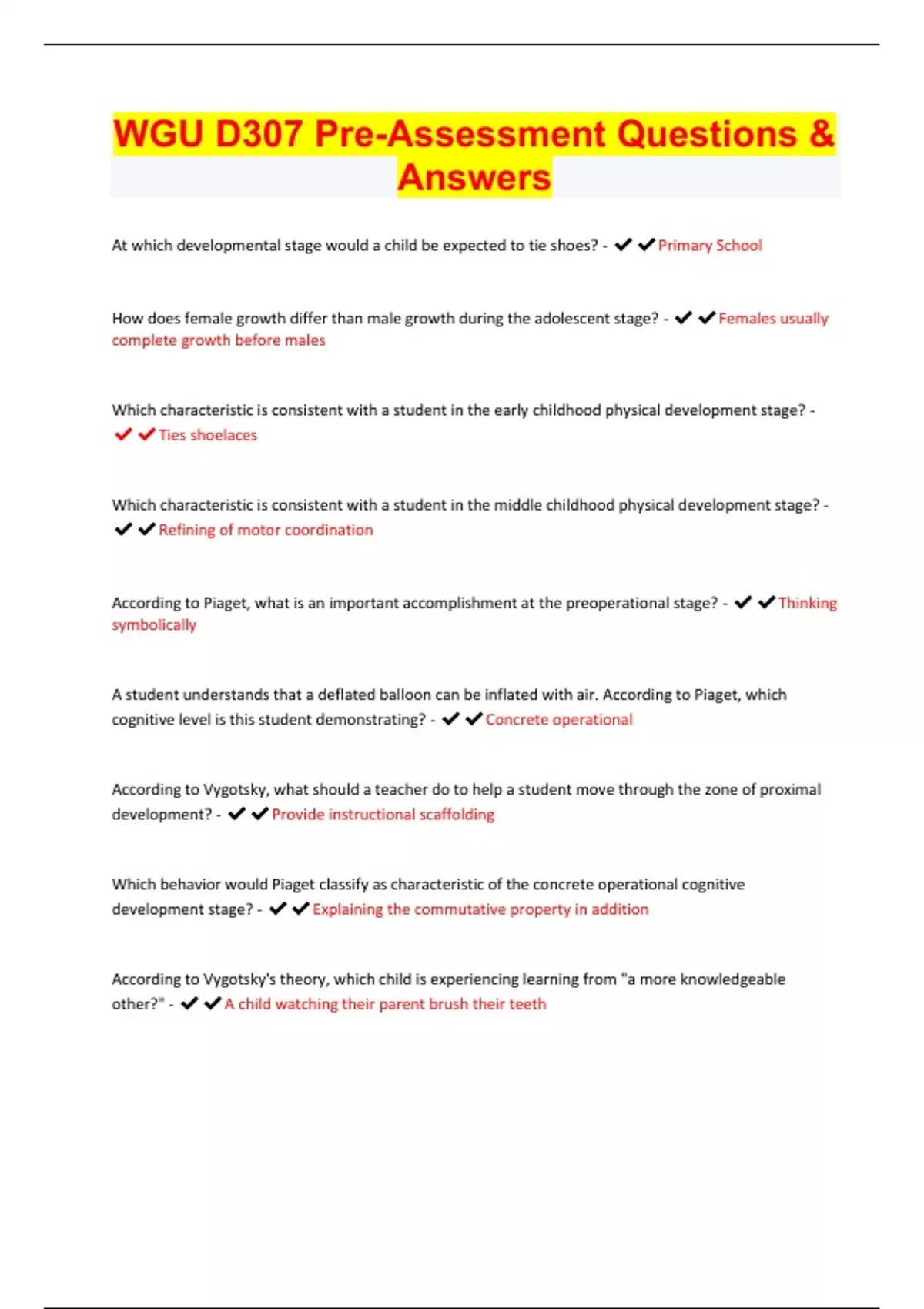 WGU D307 Pre-Assessment Questions & Answers

At which developmental stage would a child be expected to tie shoes? - ✔✔Primary School

How does female growth differ than male growth during the adolescent stage? - ✔✔Females usually complete growth before males

Which characteristic is consistent with a student in the early childhood physical development stage? - ✔✔Ties shoelaces

Which characteristic is consistent with a student in the middle childhood physical development stage? - ✔✔Refining of motor coordination

According to Piaget, what is an important accomplishment at the preoperational stage? - ✔✔Thinking symbolically

A student understands that a deflated balloon can be inflated with air. According to Piaget, which cognitive level is this student demonstrating? - ✔✔Concrete operational

According to Vygotsky, what should a teacher do to help a student move through the zone of proximal development? - ✔✔Provide instructional scaffolding

Which behavior would Piaget classify as characteristic of the concrete operational cognitive development stage? - ✔✔Explaining the commutative property in addition

According to Vygotsky's theory, which child is experiencing learning from "a more knowledgeable other?" - ✔✔A child watching their parent brush their teeth